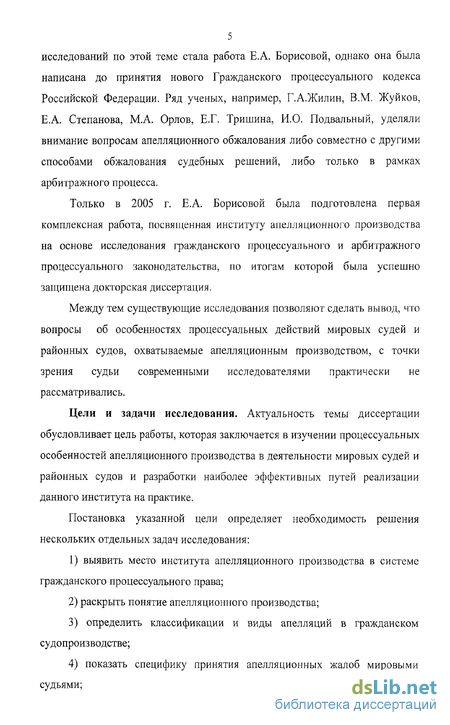 5

исследований по этой теме стала работа Е.А. Борисовой, однако она была написана до принятия нового Гражданского процессуального кодекса Российской Федерации. Ряд ученых, например, Г.А.Жилин, В.М. Жуйков, Е.А. Степанова, М.А. Орлов, Е.Г. Тришина, И.О. Подвальный, уделяли внимание вопросам апелляционного обжалования либо совместно с другими способами обжалования судебных решений, либо только в рамках арбитражного процесса.

Только в 2005 г. Е.А. Борисовой была подготовлена первая комплексная работа, посвященная институту апелляционного производства на основе исследования гражданского процессуального и арбитражного процессуального законодательства, по итогам которой была успешно защищена докторская диссертация.

Между тем существующие исследования позволяют сделать вывод, что вопросы об особенностях процессуальных действий мировых судей и районных судов, охватываемые апелляционным производством, с точки зрения судьи современными исследователями практически не рассматривались.

Цели и задачи исследования. Актуальность темы диссертации обусловливает цель работы, которая заключается в изучении процессуальных особенностей апелляционного производства в деятельности мировых судей и районных судов и разработки наиболее эффективных путей реализации данного института на практике.

Постановка указанной цели определяет необходимость решения нескольких отдельных задач исследования:

1) выявить место института апелляционного производства в системе гражданского процессуального права;

2) раскрыть понятие апелляционного производства;

3) определить классификации и виды апелляций в гражданском судопроизводстве;

4) показать специфику принятия апелляционных жалоб мировыми судьями;

dsLib.net
библиотека диссертаций